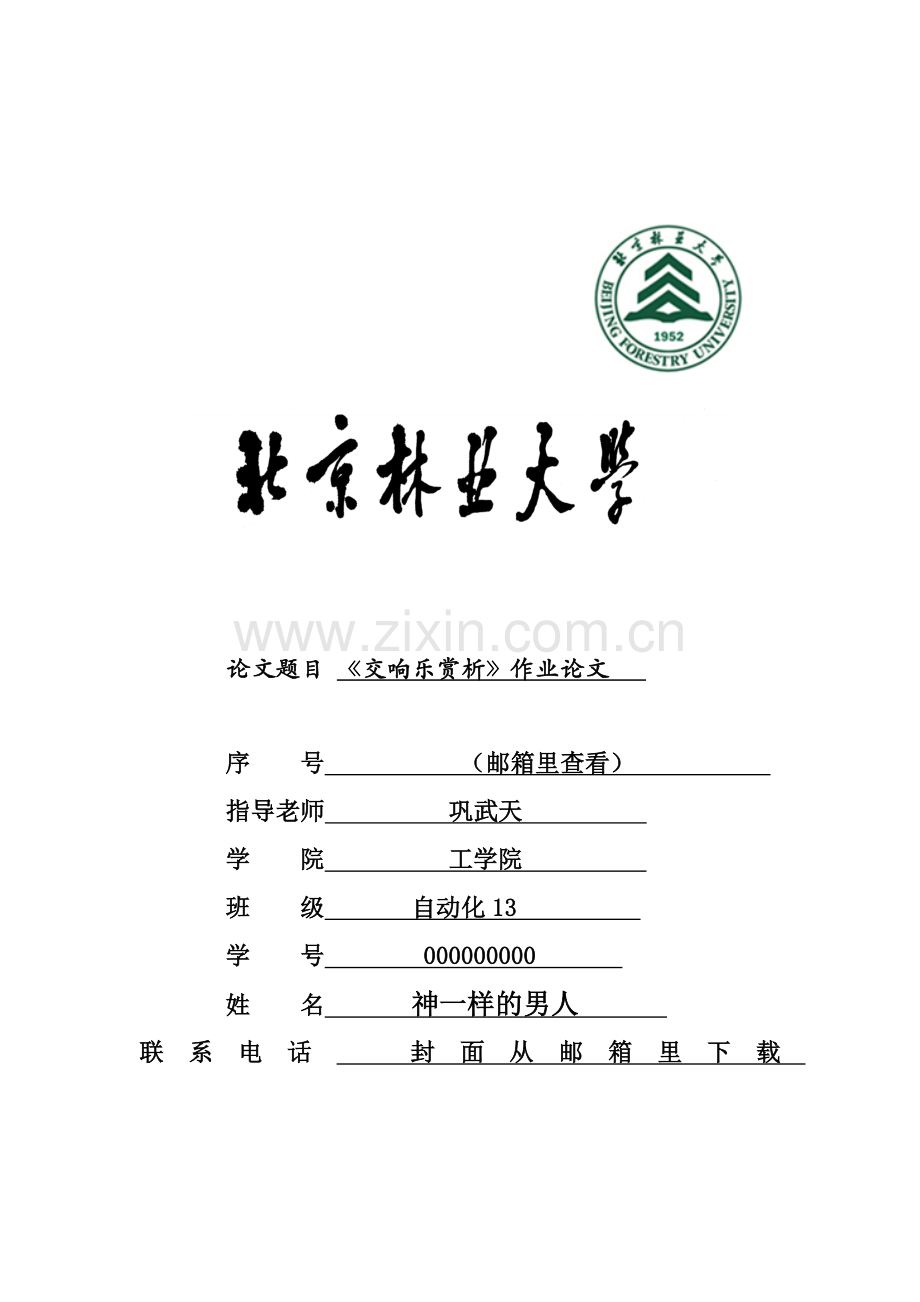 北京林业大学
BEIJING FORESTRY UNIVERSITY
1952

北京林业大学

论文题目 《交响乐赏析》作业论文

序 号 （邮箱里查看）

指导老师 巩武天

学 院 工学院

班 级 自动化13

学 号 000000000

姓 名 神一样的男人

联系电话 封面从邮箱里下载

www.zixin.com.cn